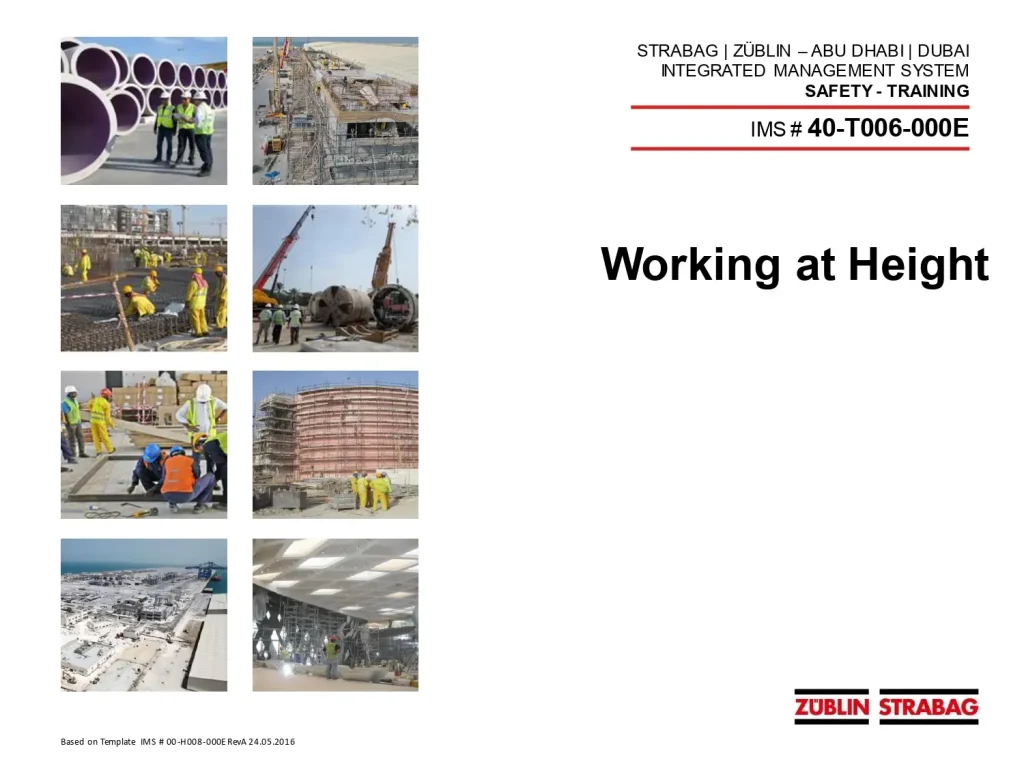 STRABAG | ZÜBLIN – ABU DHABI | DUBAI
INTEGRATED MANAGEMENT SYSTEM
SAFETY - TRAINING

IMS # 40-T006-000E

Working at Height

ZÜBLIN STRABAG

Based on Template IMS # 00-H008-000E RevA 24.05.2016